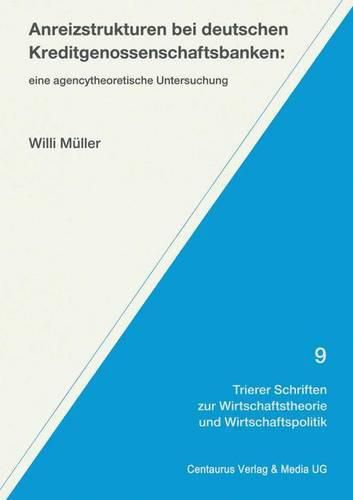 Anreizstrukturen bei deutschen Kreditgenossenschaftsbanken:

eine agencytheoretische Untersuchung

Willi Müller

9

Trierer Schriften zur Wirtschaftstheorie und Wirtschaftspolitik

Centaurus Verlag & Media UG